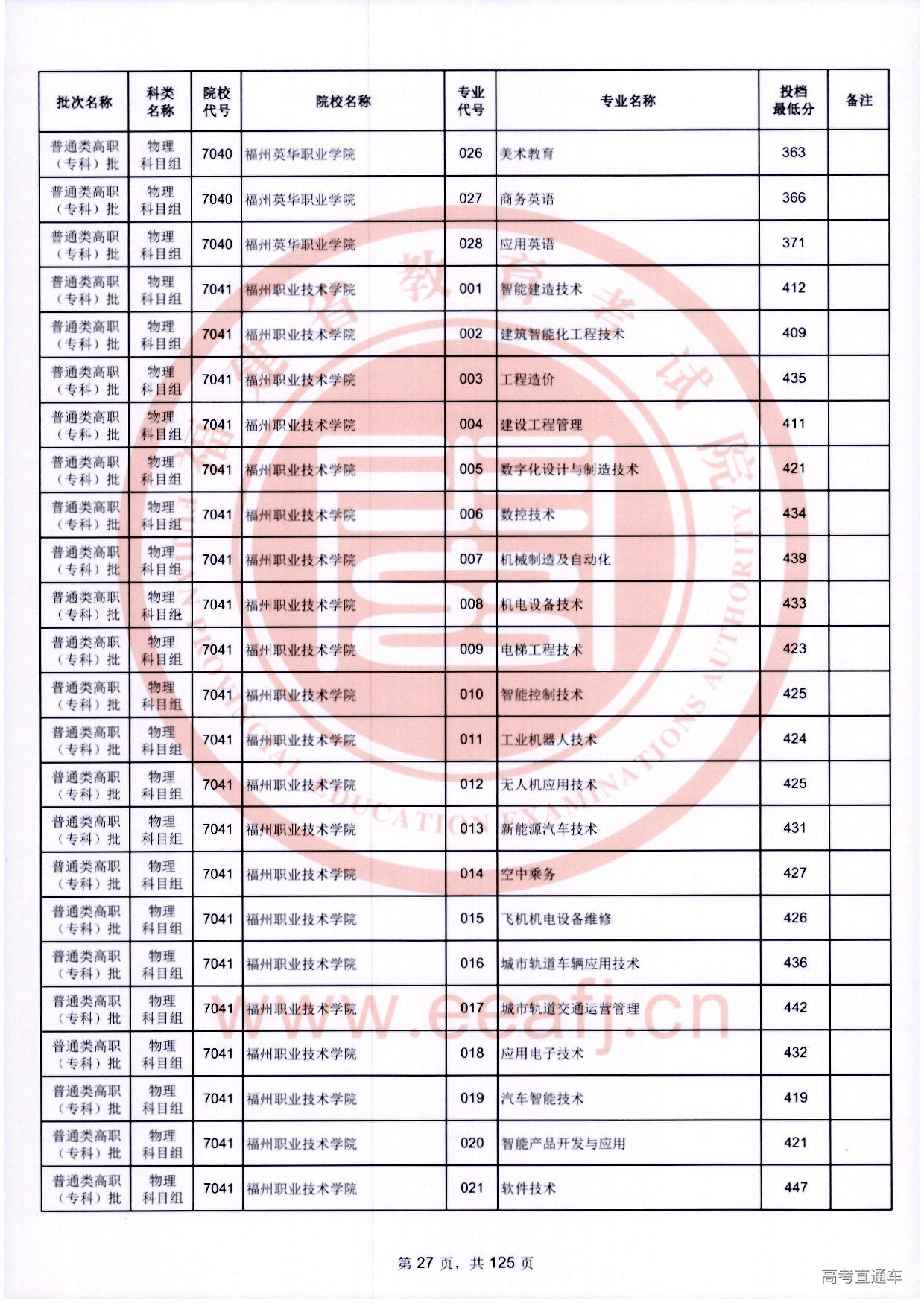 | 批次名称 | 科类名称 | 院校代号 | 院校名称 | 专业代号 | 专业名称 | 投档最低分 | 备注 |
|---|---|---|---|---|---|---|---|
| 普通类高职（专科）批 | 物理科目组 | 7040 | 福州英华职业学院 | 026 | 美术教育 | 363 | |
| 普通类高职（专科）批 | 物理科目组 | 7040 | 福州英华职业学院 | 027 | 商务英语 | 366 | |
| 普通类高职（专科）批 | 物理科目组 | 7040 | 福州英华职业学院 | 028 | 应用英语 | 371 | |
| 普通类高职（专科）批 | 物理科目组 | 7041 | 福州职业技术学院 | 001 | 智能建造技术 | 412 | |
| 普通类高职（专科）批 | 物理科目组 | 7041 | 福州职业技术学院 | 002 | 建筑智能化工程技术 | 409 | |
| 普通类高职（专科）批 | 物理科目组 | 7041 | 福州职业技术学院 | 003 | 工程造价 | 435 | |
| 普通类高职（专科）批 | 物理科目组 | 7041 | 福州职业技术学院 | 004 | 建设工程管理 | 411 | |
| 普通类高职（专科）批 | 物理科目组 | 7041 | 福州职业技术学院 | 005 | 数字化设计与制造技术 | 421 | |
| 普通类高职（专科）批 | 物理科目组 | 7041 | 福州职业技术学院 | 006 | 数控技术 | 434 | |
| 普通类高职（专科）批 | 物理科目组 | 7041 | 福州职业技术学院 | 007 | 机械制造及自动化 | 439 | |
| 普通类高职（专科）批 | 物理科目组 | 7041 | 福州职业技术学院 | 008 | 机电设备技术 | 433 | |
| 普通类高职（专科）批 | 物理科目组 | 7041 | 福州职业技术学院 | 009 | 电梯工程技术 | 423 | |
| 普通类高职（专科）批 | 物理科目组 | 7041 | 福州职业技术学院 | 010 | 智能控制技术 | 425 | |
| 普通类高职（专科）批 | 物理科目组 | 7041 | 福州职业技术学院 | 011 | 工业机器人技术 | 424 | |
| 普通类高职（专科）批 | 物理科目组 | 7041 | 福州职业技术学院 | 012 | 无人机应用技术 | 425 | |
| 普通类高职（专科）批 | 物理科目组 | 7041 | 福州职业技术学院 | 013 | 新能源汽车技术 | 431 | |
| 普通类高职（专科）批 | 物理科目组 | 7041 | 福州职业技术学院 | 014 | 空中乘务 | 427 | |
| 普通类高职（专科）批 | 物理科目组 | 7041 | 福州职业技术学院 | 015 | 飞机机电设备维修 | 426 | |
| 普通类高职（专科）批 | 物理科目组 | 7041 | 福州职业技术学院 | 016 | 城市轨道车辆应用技术 | 436 | |
| 普通类高职（专科）批 | 物理科目组 | 7041 | 福州职业技术学院 | 017 | 城市轨道交通运营管理 | 442 | |
| 普通类高职（专科）批 | 物理科目组 | 7041 | 福州职业技术学院 | 018 | 应用电子技术 | 432 | |
| 普通类高职（专科）批 | 物理科目组 | 7041 | 福州职业技术学院 | 019 | 汽车智能技术 | 419 | |
| 普通类高职（专科）批 | 物理科目组 | 7041 | 福州职业技术学院 | 020 | 智能产品开发与应用 | 421 | |
| 普通类高职（专科）批 | 物理科目组 | 7041 | 福州职业技术学院 | 021 | 软件技术 | 447 | |

福建省教育考试院
FUJIAN PROVINCIAL EDUCATION EXAMINATIONS AUTHORITY
www.eeafj.cn

第 27 页，共 125 页

高考直通车